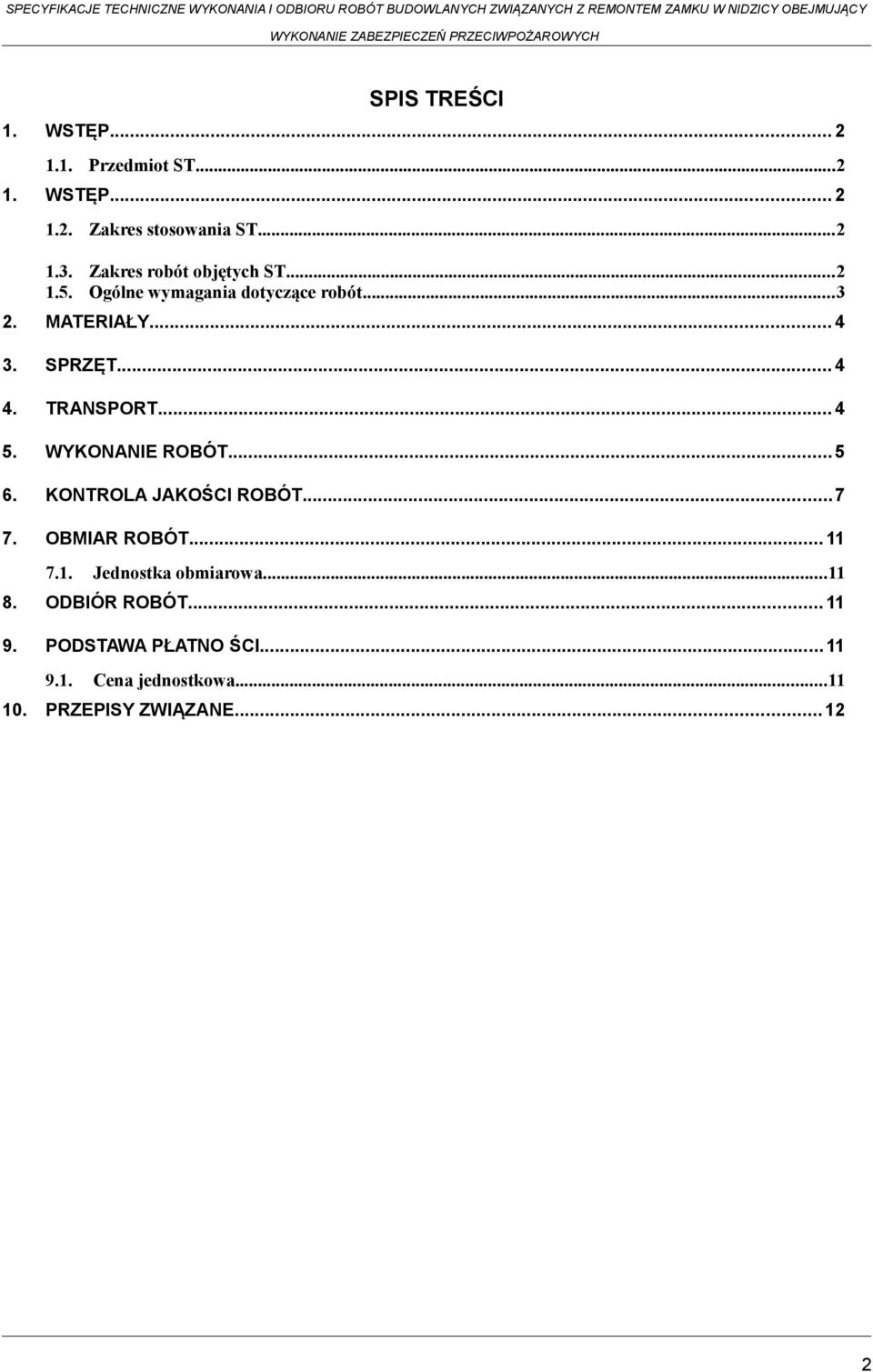 SPECYFIKACJE TECHNICZNE WYKONANIA I ODBIORU ROBÓT BUDOWLANYCH ZWIĄZANYCH Z REMONTEM ZAMKU W NIDZICY OBEJMUJĄCY WYKONANIE ZABEZPIECZEŃ PRZECIWPOŻAROWYCH

SPIS TREŚCI

1. WSTĘP...2
1.1. Przedmiot ST...2
1. WSTĘP...2
1.2. Zakres stosowania ST...2
1.3. Zakres robót objętych ST...2
1.5. Ogólne wymagania dotyczące robót...3
2. MATERIAŁY...4
3. SPRZĘT...4
4. TRANSPORT...4
5. WYKONANIE ROBÓT...5
6. KONTROLA JAKOŚCI ROBÓT...7
7. OBMIAR ROBÓT...11
7.1. Jednostka obmiarowa...11
8. ODBIÓR ROBÓT...11
9. PODSTAWA PŁATNO ŚCI...11
9.1. Cena jednostkowa...11
10. PRZEPISY ZWIĄZANE...12

2